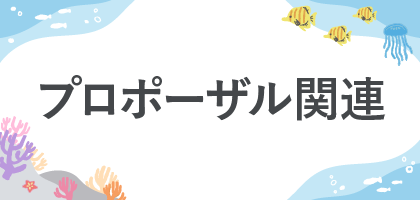 プロポーザル関連